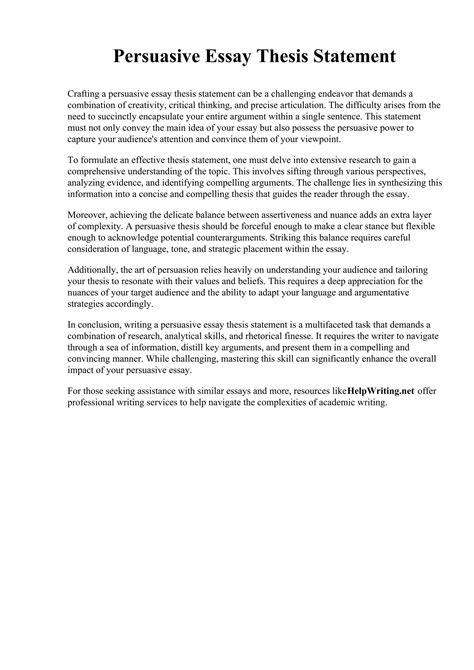 Persuasive Essay Thesis Statement

Crafting a persuasive essay thesis statement can be a challenging endeavor that demands a combination of creativity, critical thinking, and precise articulation. The difficulty arises from the need to succinctly encapsulate your entire argument within a single sentence. This statement must not only convey the main idea of your essay but also possess the persuasive power to capture your audience's attention and convince them of your viewpoint.

To formulate an effective thesis statement, one must delve into extensive research to gain a comprehensive understanding of the topic. This involves sifting through various perspectives, analyzing evidence, and identifying compelling arguments. The challenge lies in synthesizing this information into a concise and compelling thesis that guides the reader through the essay.

Moreover, achieving the delicate balance between assertiveness and nuance adds an extra layer of complexity. A persuasive thesis should be forceful enough to make a clear stance but flexible enough to acknowledge potential counterarguments. Striking this balance requires careful consideration of language, tone, and strategic placement within the essay.

Additionally, the art of persuasion relies heavily on understanding your audience and tailoring your thesis to resonate with their values and beliefs. This requires a deep appreciation for the nuances of your target audience and the ability to adapt your language and argumentative strategies accordingly.

In conclusion, writing a persuasive essay thesis statement is a multifaceted task that demands a combination of research, analytical skills, and rhetorical finesse. It requires the writer to navigate through a sea of information, distill key arguments, and present them in a compelling and convincing manner. While challenging, mastering this skill can significantly enhance the overall impact of your persuasive essay.

For those seeking assistance with similar essays and more, resources likeHelpWriting.net offer professional writing services to help navigate the complexities of academic writing.